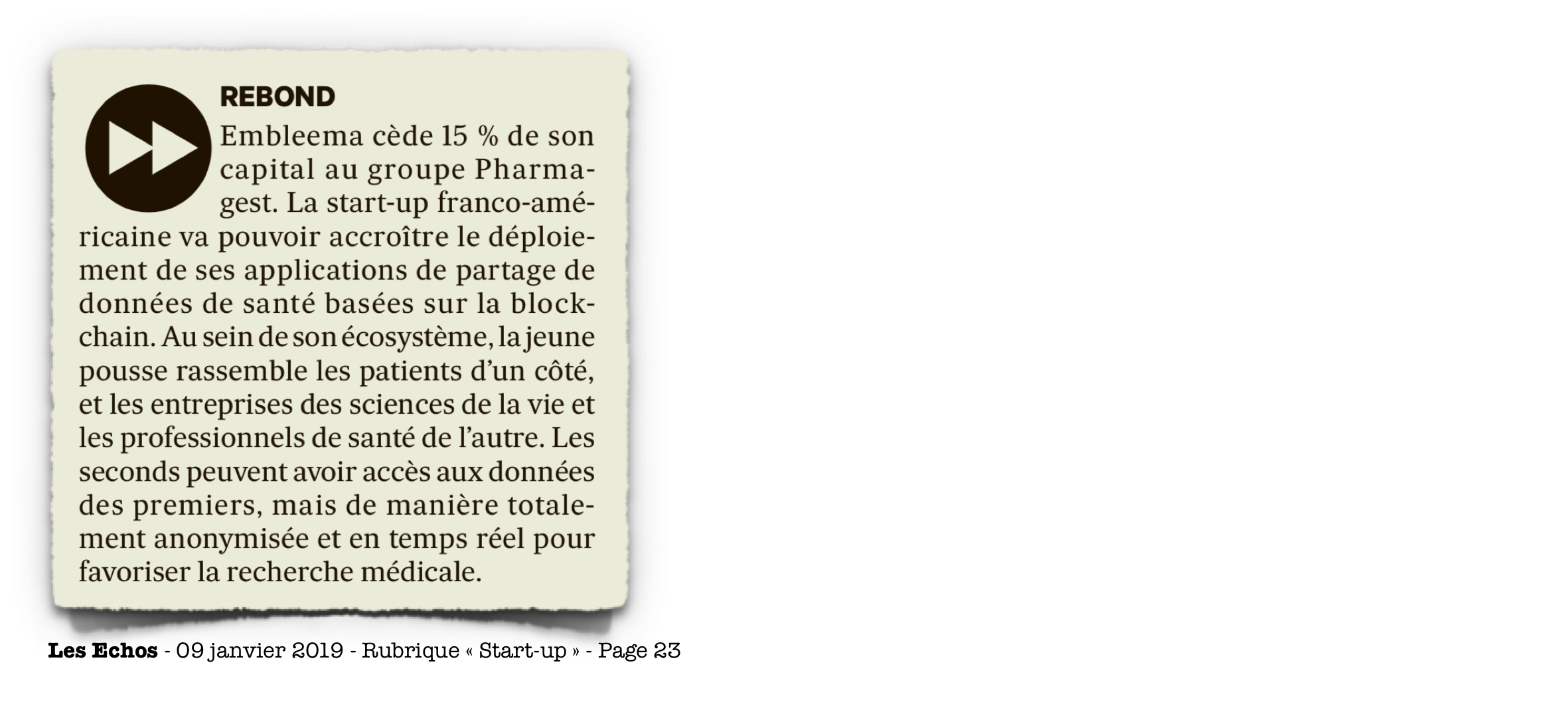 REBOND

Embleema cède 15 % de son capital au groupe Pharmagest. La start-up franco-américaine va pouvoir accroître le déploiement de ses applications de partage de données de santé basées sur la blockchain. Au sein de son écosystème, la jeune pousse rassemble les patients d'un côté, et les entreprises des sciences de la vie et les professionnels de santé de l'autre. Les seconds peuvent avoir accès aux données des premiers, mais de manière totalement anonymisée et en temps réel pour favoriser la recherche médicale.

Les Echos - 09 janvier 2019 - Rubrique « Start-up » - Page 23